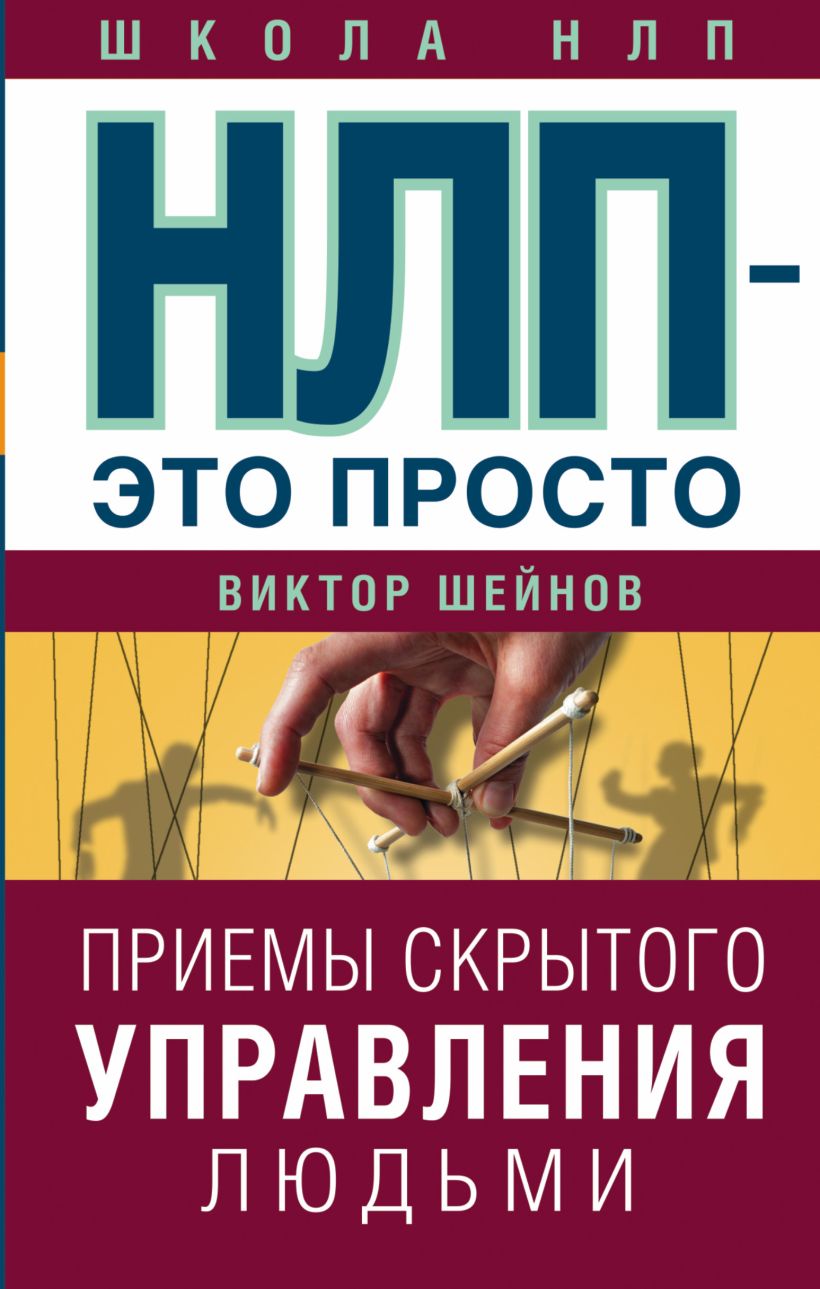 ШКОЛА НЛП

НЛП –
ЭТО ПРОСТО

ВИКТОР ШЕЙНОВ

ПРИЕМЫ СКРЫТОГО
УПРАВЛЕНИЯ
ЛЮДЬМИ